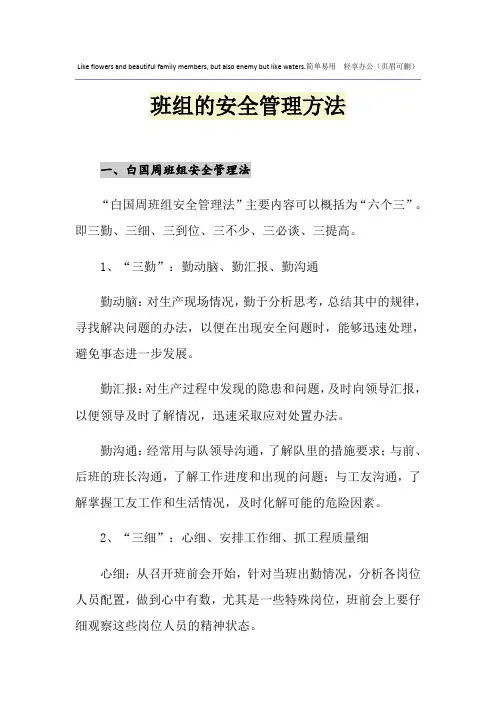 Like flowers and beautiful family members, but also enemy but like waters.简单易用 轻享办公（页眉可删）

班组的安全管理方法

一、白国周班组安全管理法

“白国周班组安全管理法”主要内容可以概括为“六个三”。即三勤、三细、三到位、三不少、三必谈、三提高。

1、“三勤”：勤动脑、勤汇报、勤沟通

勤动脑：对生产现场情况，勤于分析思考，总结其中的规律，寻找解决问题的办法，以便在出现安全问题时，能够迅速处理，避免事态进一步发展。

勤汇报：对生产过程中发现的隐患和问题，及时向领导汇报，以便领导及时了解情况，迅速采取应对处置办法。

勤沟通：经常用与队领导沟通，了解队里的措施要求；与前、后班的班长沟通，了解工作进度和出现的问题；与工友沟通，了解掌握工友工作和生活情况，及时化解可能的危险因素。

2、“三细”：心细、安排工作细、抓工程质量细

心细：从召开班前会开始，针对当班出勤情况，分析各岗位人员配置，做到心中有数，尤其是一些特殊岗位，班前会上要仔细观察这些岗位人员的精神状态。